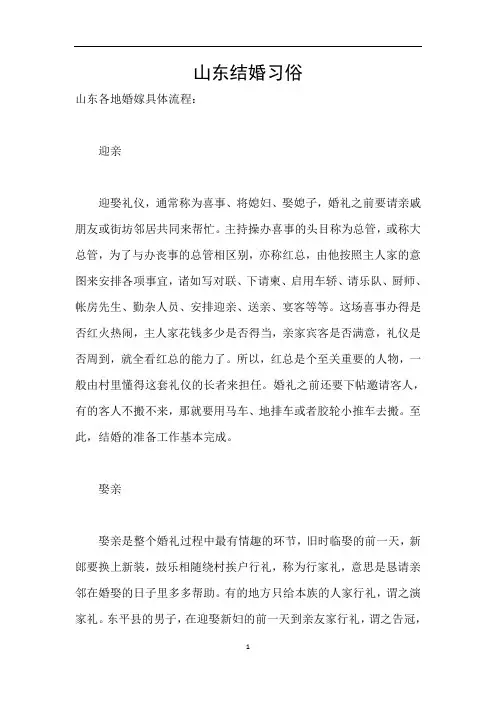 山东结婚习俗

山东各地婚嫁具体流程：

迎亲

迎娶礼仪，通常称为喜事、将媳妇、娶媳子，婚礼之前要请亲戚朋友或街坊邻居共同来帮忙。主持操办喜事的头目称为总管，或称大总管，为了与办丧事的总管相区别，亦称红总，由他按照主人家的意图来安排各项事宜，诸如写对联、下请柬、启用车轿、请乐队、厨师、帐房先生、勤杂人员、安排迎亲、送亲、宴客等等。这场喜事办得是否红火热闹，主人家花钱多少是否得当，亲家宾客是否满意，礼仪是否周到，就全看红总的能力了。所以，红总是个至关重要的人物，一般由村里懂得这套礼仪的长者来担任。婚礼之前还要下帖邀请客人，有的客人不搬不来，那就要用马车、地排车或者胶轮小推车去搬。至此，结婚的准备工作基本完成。

娶亲

娶亲是整个婚礼过程中最有情趣的环节，旧时临娶的前一天，新郎要换上新装，鼓乐相随绕村挨户行礼，称为行家礼，意思是恳请亲邻在婚娶的日子里多多帮助。有的地方只给本族的人家行礼，谓之演家礼。东平县的男子，在迎娶新妇的前一天到亲友家行礼，谓之告冠，

1